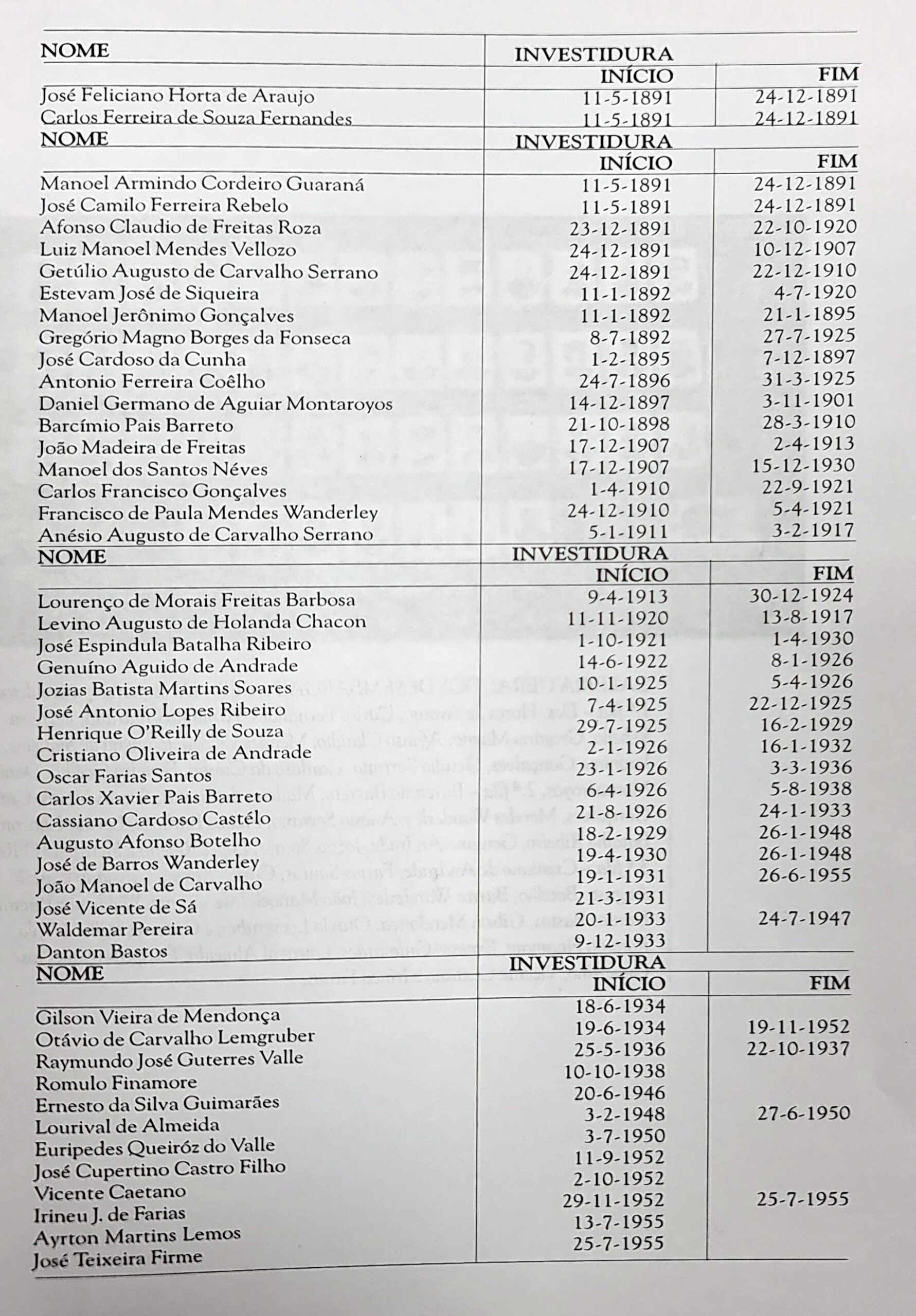 | NOME | INVESTIDURA INÍCIO | FIM |
|---|---|---|
| José Feliciano Horta de Araujo | 11-5-1891 | 24-12-1891 |
| Carlos Ferreira de Souza Fernandes | 11-5-1891 | 24-12-1891 |

| NOME | INVESTIDURA INÍCIO | FIM |
|---|---|---|
| Manoel Armindo Cordeiro Guaraná | 11-5-1891 | 24-12-1891 |
| José Camilo Ferreira Rebelo | 11-5-1891 | 24-12-1891 |
| Afonso Claudio de Freitas Roza | 23-12-1891 | 22-10-1920 |
| Luiz Manoel Mendes Vellozo | 24-12-1891 | 10-12-1907 |
| Getúlio Augusto de Carvalho Serrano | 24-12-1891 | 22-12-1910 |
| Estevam José de Siqueira | 11-1-1892 | 4-7-1920 |
| Manoel Jerônimo Gonçalves | 11-1-1892 | 21-1-1895 |
| Gregório Magno Borges da Fonseca | 8-7-1892 | 27-7-1925 |
| José Cardoso da Cunha | 1-2-1895 | 7-12-1897 |
| Antonio Ferreira Coêlho | 24-7-1896 | 31-3-1925 |
| Daniel Germano de Aguiar Montaroyos | 14-12-1897 | 3-11-1901 |
| Barcímio Pais Barreto | 21-10-1898 | 28-3-1910 |
| João Madeira de Freitas | 17-12-1907 | 2-4-1913 |
| Manoel dos Santos Néves | 17-12-1907 | 15-12-1930 |
| Carlos Francisco Gonçalves | 1-4-1910 | 22-9-1921 |
| Francisco de Paula Mendes Wanderley | 24-12-1910 | 5-4-1921 |
| Anésio Augusto de Carvalho Serrano | 5-1-1911 | 3-2-1917 |

| NOME | INVESTIDURA INÍCIO | FIM |
|---|---|---|
| Lourenço de Morais Freitas Barbosa | 9-4-1913 | 30-12-1924 |
| Levino Augusto de Holanda Chacon | 11-11-1920 | 13-8-1917 |
| José Espindula Batalha Ribeiro | 1-10-1921 | 1-4-1930 |
| Genuíno Aguido de Andrade | 14-6-1922 | 8-1-1926 |
| Jozias Batista Martins Soares | 10-1-1925 | 5-4-1926 |
| José Antonio Lopes Ribeiro | 7-4-1925 | 22-12-1925 |
| Henrique O'Reilly de Souza | 29-7-1925 | 16-2-1929 |
| Cristiano Oliveira de Andrade | 2-1-1926 | 16-1-1932 |
| Oscar Farias Santos | 23-1-1926 | 3-3-1936 |
| Carlos Xavier Pais Barreto | 6-4-1926 | 5-8-1938 |
| Cassiano Cardoso Castélo | 21-8-1926 | 24-1-1933 |
| Augusto Afonso Botelho | 18-2-1929 | 26-1-1948 |
| José de Barros Wanderley | 19-4-1930 | 26-1-1948 |
| João Manoel de Carvalho | 19-1-1931 | 26-6-1955 |
| José Vicente de Sá | 21-3-1931 | |
| Waldemar Pereira | 20-1-1933 | 24-7-1947 |
| Danton Bastos | 9-12-1933 | |

| NOME | INVESTIDURA INÍCIO | FIM |
|---|---|---|
| Gilson Vieira de Mendonça | 18-6-1934 | |
| Otávio de Carvalho Lemgruber | 19-6-1934 | 19-11-1952 |
| Raymundo José Guterres Valle | 25-5-1936 | 22-10-1937 |
| Romulo Finamore | 10-10-1938 | |
| Ernesto da Silva Guimarães | 20-6-1946 | |
| Lourival de Almeida | 3-2-1948 | 27-6-1950 |
| Euripedes Queiróz do Valle | 3-7-1950 | |
| José Cupertino Castro Filho | 11-9-1952 | |
| Vicente Caetano | 2-10-1952 | |
| Irineu J. de Farias | 29-11-1952 | 25-7-1955 |
| Ayrton Martins Lemos | 13-7-1955 | |
| José Teixeira Firme | 25-7-1955 | |